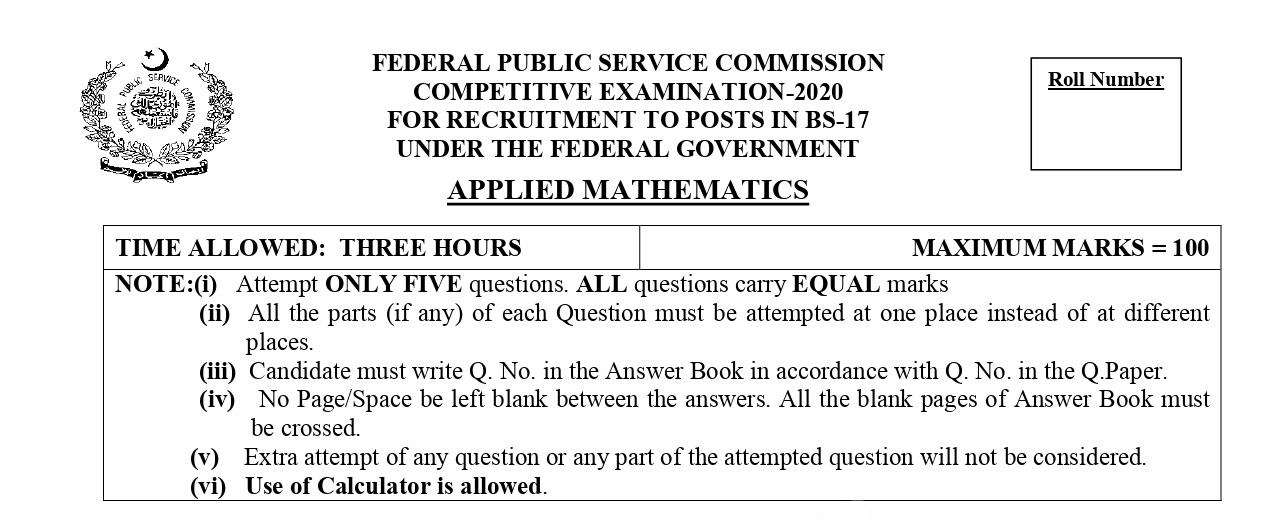 FEDERAL PUBLIC SERVICE COMMISSION

FEDERAL PUBLIC SERVICE COMMISSION
COMPETITIVE EXAMINATION-2020
FOR RECRUITMENT TO POSTS IN BS-17
UNDER THE FEDERAL GOVERNMENT

Roll Number

APPLIED MATHEMATICS

| TIME ALLOWED: THREE HOURS | MAXIMUM MARKS = 100 |
|---|---|

NOTE:(i) Attempt ONLY FIVE questions. ALL questions carry EQUAL marks
(ii) All the parts (if any) of each Question must be attempted at one place instead of at different places.
(iii) Candidate must write Q. No. in the Answer Book in accordance with Q. No. in the Q.Paper.
(iv) No Page/Space be left blank between the answers. All the blank pages of Answer Book must be crossed.
(v) Extra attempt of any question or any part of the attempted question will not be considered.
(vi) Use of Calculator is allowed.